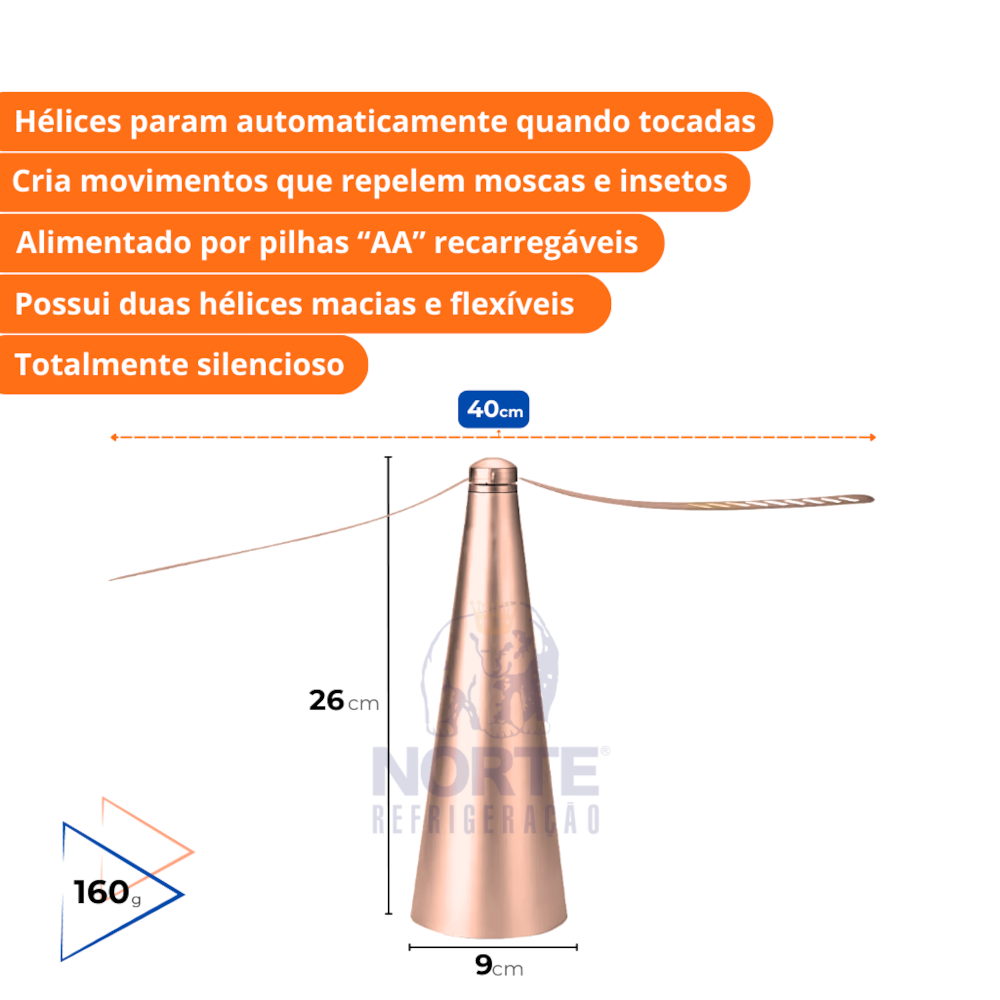 Hélices param automaticamente quando tocadas

Cria movimentos que repelem moscas e insetos

Alimentado por pilhas "AA" recarregáveis

Possui duas hélices macias e flexíveis

Totalmente silencioso

40cm

26cm

160g

9cm

NORTE®
REFRIGERAÇÃO